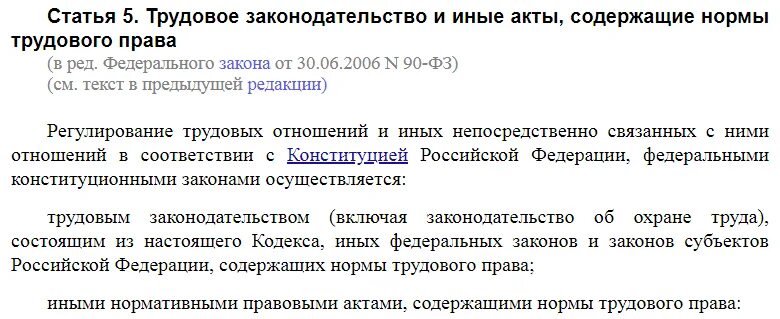 Статья 5. Трудовое законодательство и иные акты, содержащие нормы трудового права
(в ред. Федерального закона от 30.06.2006 N 90-ФЗ)
(см. текст в предыдущей редакции)

Регулирование трудовых отношений и иных непосредственно связанных с ними отношений в соответствии с Конституцией Российской Федерации, федеральными конституционными законами осуществляется:

трудовым законодательством (включая законодательство об охране труда), состоящим из настоящего Кодекса, иных федеральных законов и законов субъектов Российской Федерации, содержащих нормы трудового права;

иными нормативными правовыми актами, содержащими нормы трудового права: